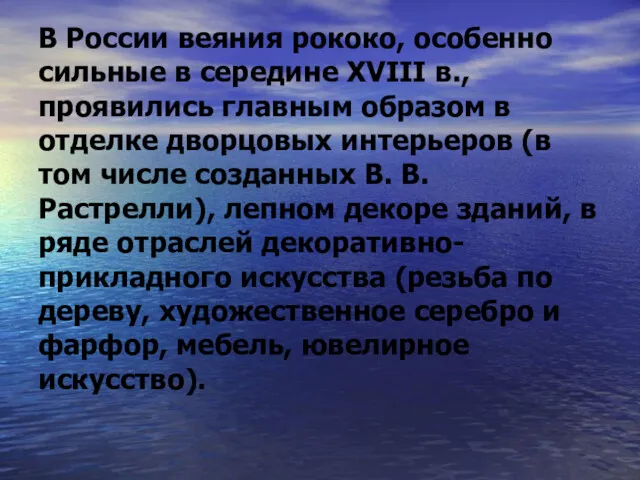 В России веяния рококо, особенно сильные в середине XVIII в., проявились главным образом в отделке дворцовых интерьеров (в том числе созданных В. В. Растрелли), лепном декоре зданий, в ряде отраслей декоративно-прикладного искусства (резьба по дереву, художественное серебро и фарфор, мебель, ювелирное искусство).